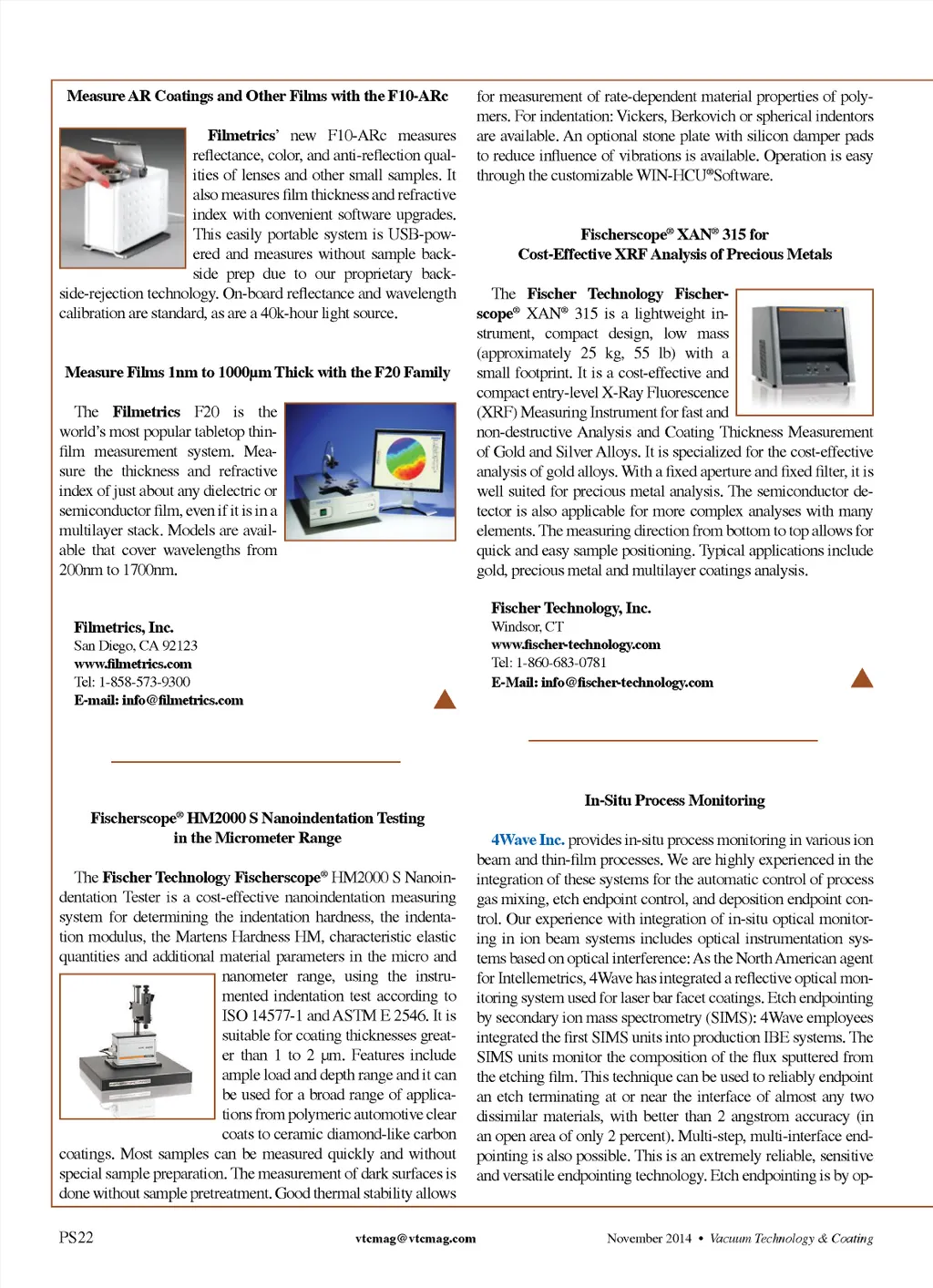 Measure AR Coatings and Other Films with the F10-ARc

Filmetrics' new F10-ARc measures reflectance, color, and anti-reflection qualities of lenses and other small samples. It also measures film thickness and refractive index with convenient software upgrades. This easily portable system is USB-powered and measures without sample backside prep due to our proprietary backside-rejection technology. On-board reflectance and wavelength calibration are standard, as are a 40k-hour light source.

Measure Films 1nm to 1000µm Thick with the F20 Family

The Filmetrics F20 is the world's most popular tabletop thin-film measurement system. Measure the thickness and refractive index of just about any dielectric or semiconductor film, even if it is in a multilayer stack. Models are available that cover wavelengths from 200nm to 1700nm.

Filmetrics, Inc.
San Diego, CA 92123
www.filmetrics.com
Tel: 1-858-573-9300
E-mail: info@filmetrics.com

Fischerscope® HM2000 S Nanoindentation Testing in the Micrometer Range

The Fischer Technology Fischerscope® HM2000 S Nanoindentation Tester is a cost-effective nanoindentation measuring system for determining the indentation hardness, the indentation modulus, the Martens Hardness HM, characteristic elastic quantities and additional material parameters in the micro and nanometer range, using the instrumented indentation test according to ISO 14577-1 and ASTM E 2546. It is suitable for coating thicknesses greater than 1 to 2 µm. Features include ample load and depth range and it can be used for a broad range of applications from polymeric automotive clear coats to ceramic diamond-like carbon coatings. Most samples can be measured quickly and without special sample preparation. The measurement of dark surfaces is done without sample pretreatment. Good thermal stability allows for measurement of rate-dependent material properties of polymers. For indentation: Vickers, Berkovich or spherical indentors are available. An optional stone plate with silicon damper pads to reduce influence of vibrations is available. Operation is easy through the customizable WIN-HCU®Software.

Fischerscope® XAN® 315 for Cost-Effective XRF Analysis of Precious Metals

The Fischer Technology Fischerscope® XAN® 315 is a lightweight instrument, compact design, low mass (approximately 25 kg, 55 lb) with a small footprint. It is a cost-effective and compact entry-level X-Ray Fluorescence (XRF) Measuring Instrument for fast and non-destructive Analysis and Coating Thickness Measurement of Gold and Silver Alloys. It is specialized for the cost-effective analysis of gold alloys. With a fixed aperture and fixed filter, it is well suited for precious metal analysis. The semiconductor detector is also applicable for more complex analyses with many elements. The measuring direction from bottom to top allows for quick and easy sample positioning. Typical applications include gold, precious metal and multilayer coatings analysis.

Fischer Technology, Inc.
Windsor, CT
www.fischer-technology.com
Tel: 1-860-683-0781
E-Mail: info@fischer-technology.com

In-Situ Process Monitoring

4Wave Inc. provides in-situ process monitoring in various ion beam and thin-film processes. We are highly experienced in the integration of these systems for the automatic control of process gas mixing, etch endpoint control, and deposition endpoint control. Our experience with integration of in-situ optical monitoring in ion beam systems includes optical instrumentation systems based on optical interference: As the North American agent for Intellemetrics, 4Wave has integrated a reflective optical monitoring system used for laser bar facet coatings. Etch endpointing by secondary ion mass spectrometry (SIMS): 4Wave employees integrated the first SIMS units into production IBE systems. The SIMS units monitor the composition of the flux sputtered from the etching film. This technique can be used to reliably endpoint an etch terminating at or near the interface of almost any two dissimilar materials, with better than 2 angstrom accuracy (in an open area of only 2 percent). Multi-step, multi-interface endpointing is also possible. This is an extremely reliable, sensitive and versatile endpointing technology. Etch endpointing is by op-

PS22 vtcmag@vtcmag.com November 2014 • Vacuum Technology & Coating